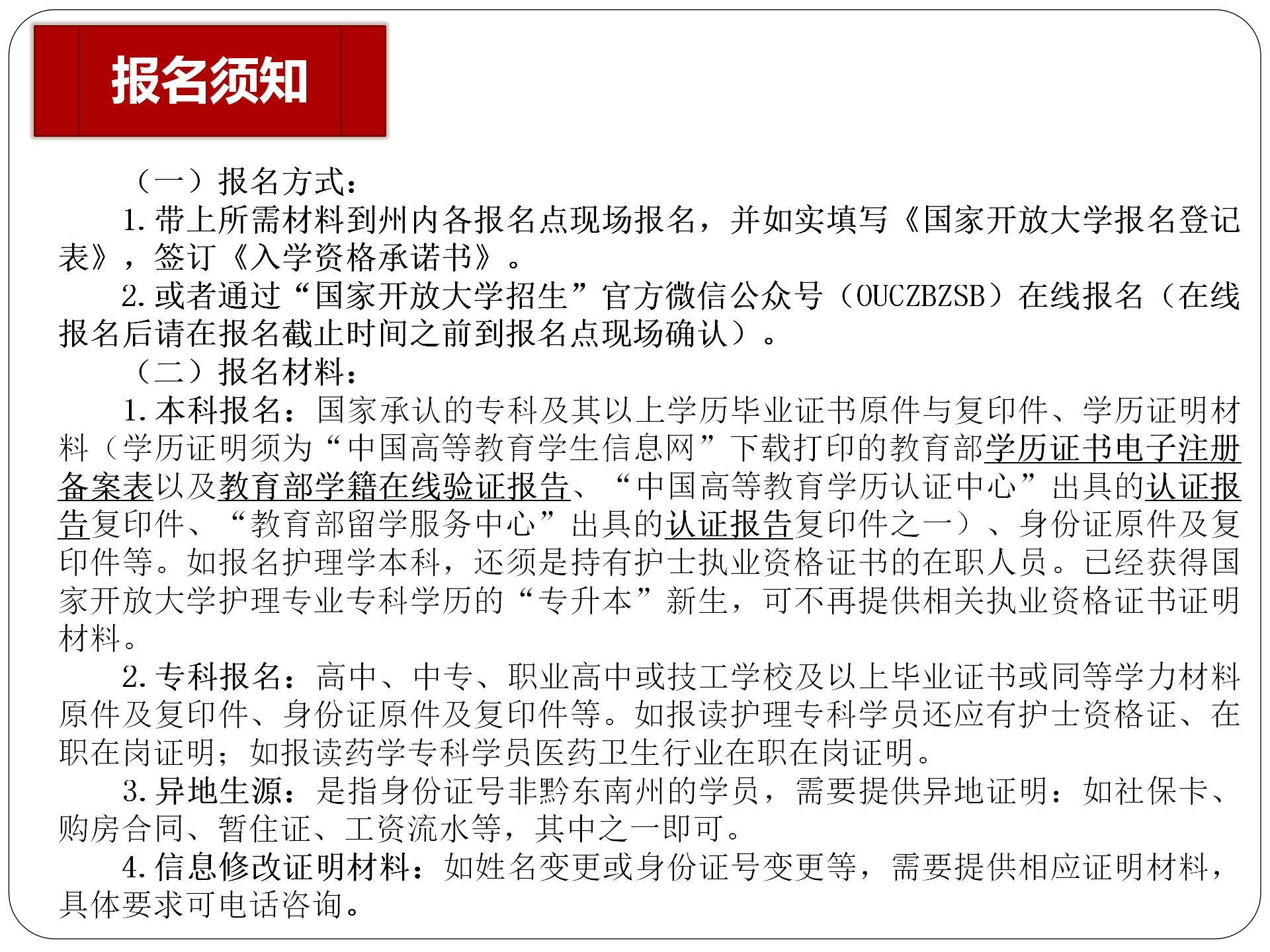 报名须知

（一）报名方式：

1.带上所需材料到州内各报名点现场报名，并如实填写《国家开放大学报名登记表》，签订《入学资格承诺书》。

2.或者通过“国家开放大学招生”官方微信公众号（OUCZBZSB）在线报名（在线报名后请在报名截止时间之前到报名点现场确认）。

（二）报名材料：

1.本科报名：国家承认的专科及其以上学历毕业证书原件与复印件、学历证明材料（学历证明须为“中国高等教育学生信息网”下载打印的教育部学历证书电子注册备案表以及教育部学籍在线验证报告、“中国高等教育学历认证中心”出具的认证报告复印件、“教育部留学服务中心”出具的认证报告复印件之一）、身份证原件及复印件等。如报名护理学本科，还须是持有护士执业资格证书的在职人员。已经获得国家开放大学护理专业专科学历的“专升本”新生，可不再提供相关执业资格证书证明材料。

2.专科报名：高中、中专、职业高中或技工学校及以上毕业证书或同等学力材料原件及复印件、身份证原件及复印件等。如报读护理专科学员还应有护士资格证、在职在岗证明；如报读药学专科学员医药卫生行业在职在岗证明。

3.异地生源：是指身份证号非黔东南州的学员，需要提供异地证明：如社保卡、购房合同、暂住证、工资流水等，其中之一即可。

4.信息修改证明材料：如姓名变更或身份证号变更等，需要提供相应证明材料，具体要求可电话咨询。